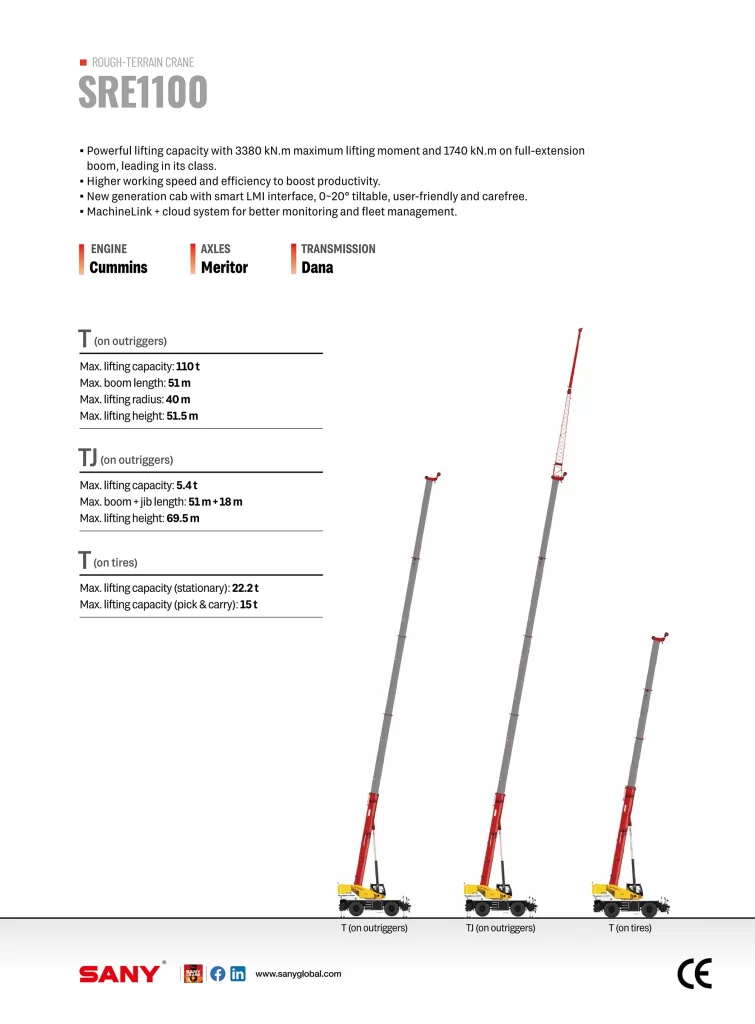 ROUGH-TERRAIN CRANE
SRE1100

▪ Powerful lifting capacity with 3380 kN.m maximum lifting moment and 1740 kN.m on full-extension boom, leading in its class.
▪ Higher working speed and efficiency to boost productivity.
▪ New generation cab with smart LMI interface, 0~20° tiltable, user-friendly and carefree.
▪ MachineLink + cloud system for better monitoring and fleet management.

ENGINE
Cummins

AXLES
Meritor

TRANSMISSION
Dana

T (on outriggers)
Max. lifting capacity: 110 t
Max. boom length: 51 m
Max. lifting radius: 40 m
Max. lifting height: 51.5 m

TJ (on outriggers)
Max. lifting capacity: 5.4 t
Max. boom + jib length: 51 m + 18 m
Max. lifting height: 69.5 m

T (on tires)
Max. lifting capacity (stationary): 22.2 t
Max. lifting capacity (pick & carry): 15 t

T (on outriggers)
TJ (on outriggers)
T (on tires)

SANY®
www.sanyglobal.com
CE